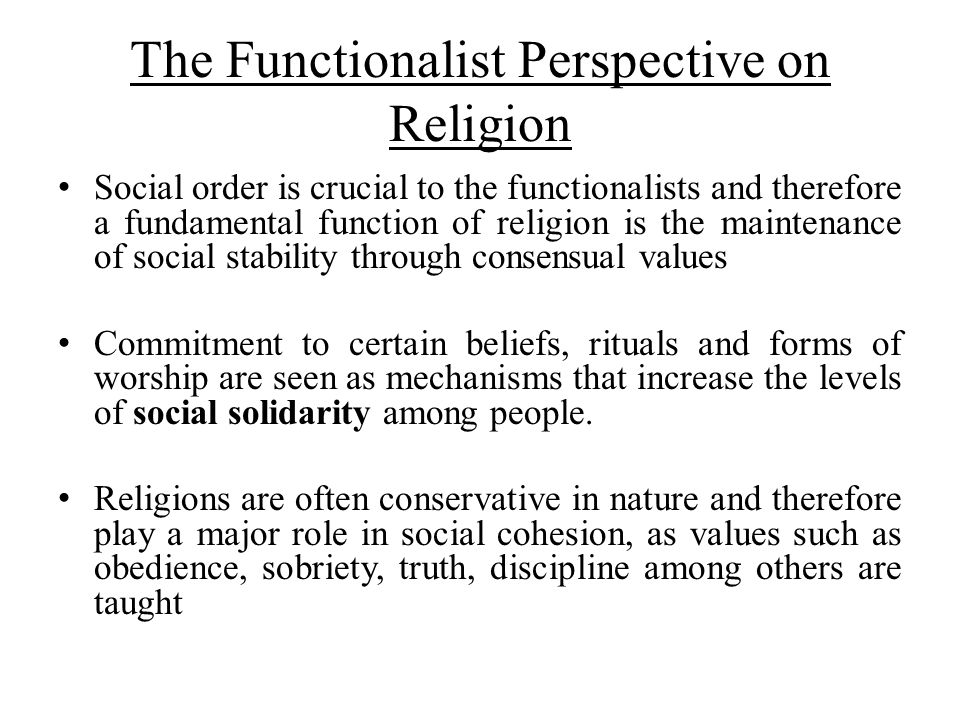 The Functionalist Perspective on Religion

• Social order is crucial to the functionalists and therefore a fundamental function of religion is the maintenance of social stability through consensual values

• Commitment to certain beliefs, rituals and forms of worship are seen as mechanisms that increase the levels of social solidarity among people.

• Religions are often conservative in nature and therefore play a major role in social cohesion, as values such as obedience, sobriety, truth, discipline among others are taught